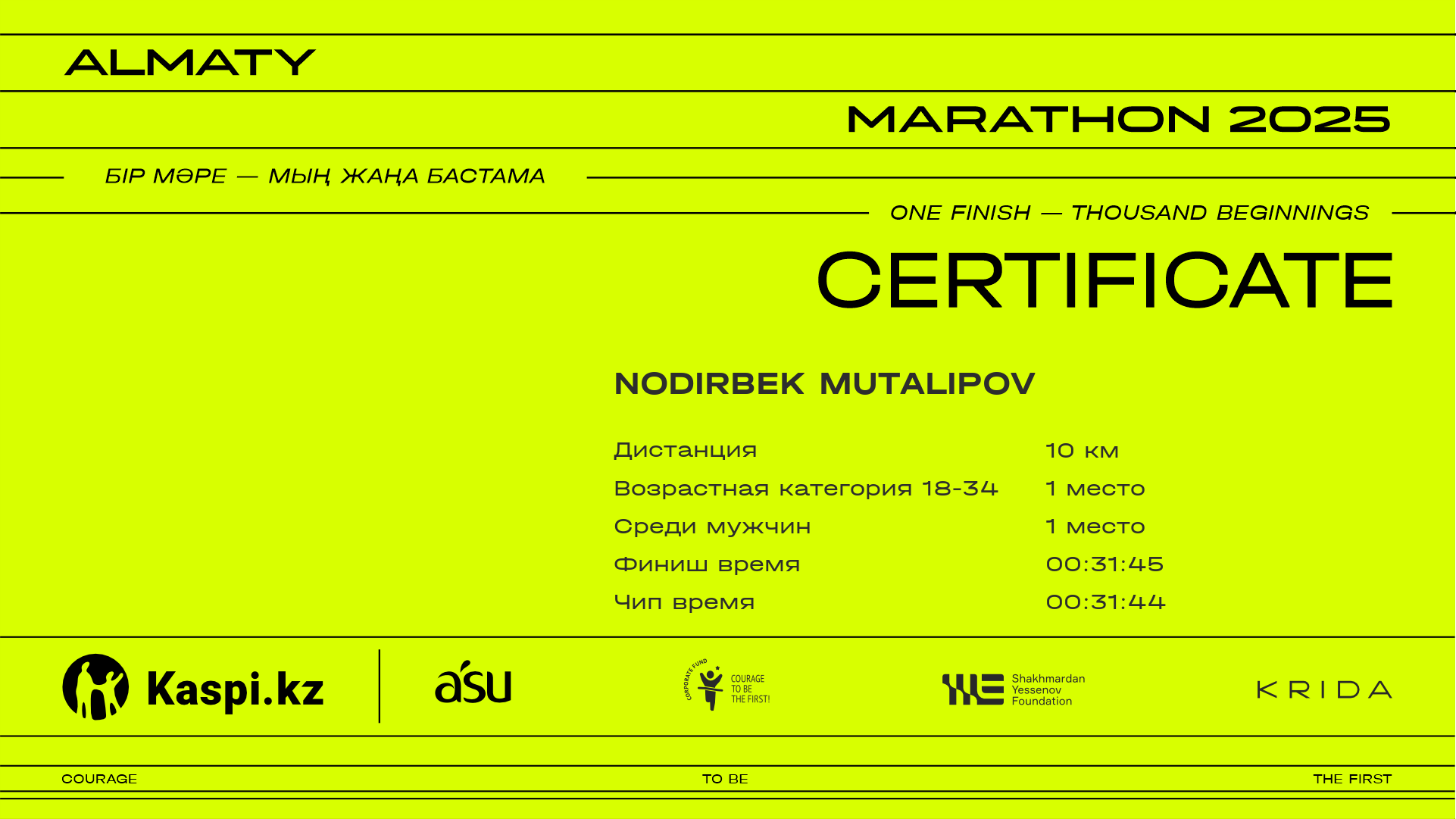 ALMATY

MARATHON 2025

БІР МӘРЕ — МЫҢ ЖАҢА БАСТАМА

ONE FINISH — THOUSAND BEGINNINGS

CERTIFICATE

NODIRBEK MUTALIPOV

Дистанция 10 км
Возрастная категория 18-34 1 место
Среди мужчин 1 место
Финиш время 00:31:45
Чип время 00:31:44

Kaspi.kz

asu

CORPORATE FUND
COURAGE
TO BE
THE FIRST!

Shakhmardan
Yessenov
Foundation

KRIDA

COURAGE TO BE THE FIRST